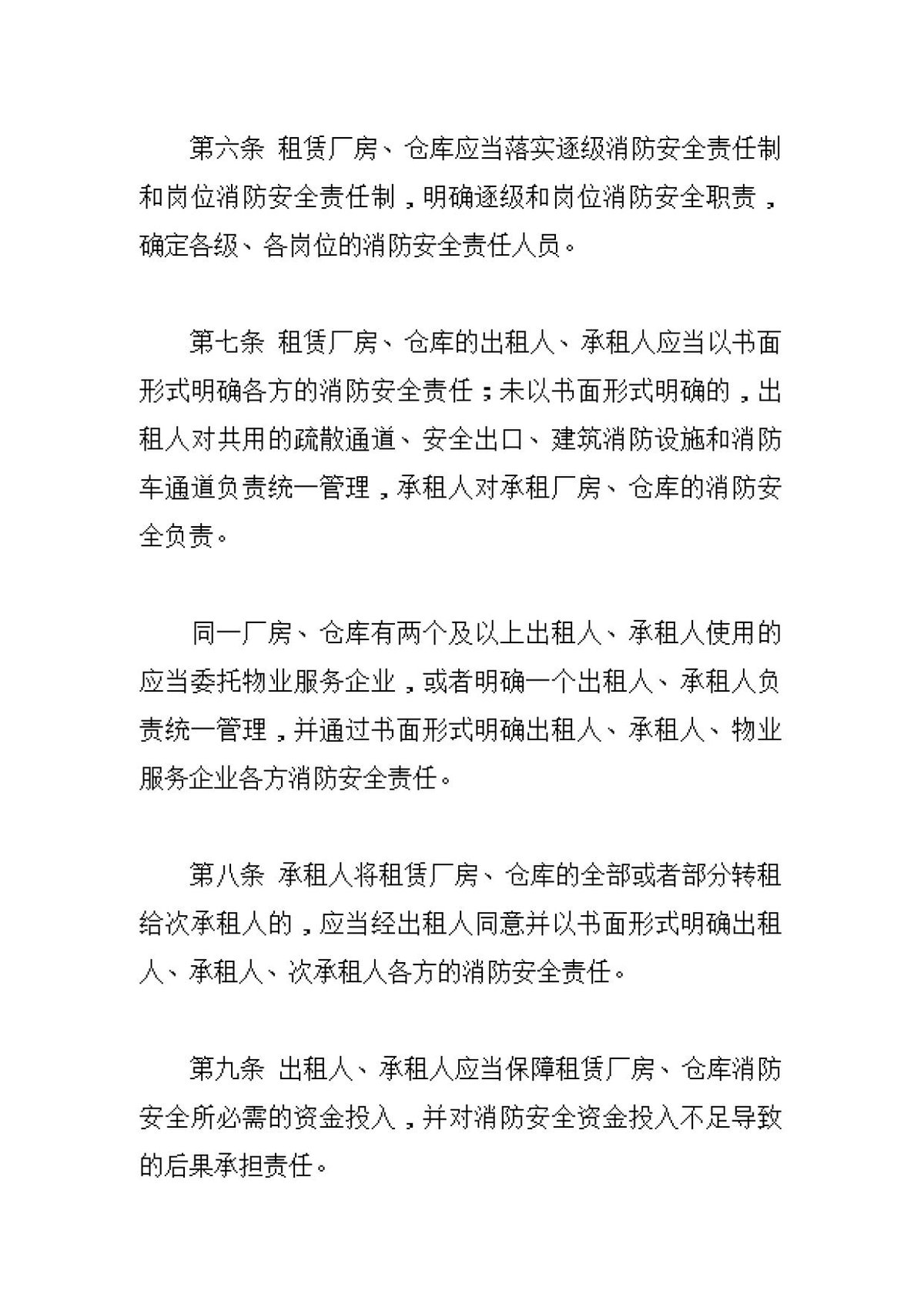 第六条 租赁厂房、仓库应当落实逐级消防安全责任制和岗位消防安全责任制，明确逐级和岗位消防安全职责，确定各级、各岗位的消防安全责任人员。

第七条 租赁厂房、仓库的出租人、承租人应当以书面形式明确各方的消防安全责任；未以书面形式明确的，出租人对共用的疏散通道、安全出口、建筑消防设施和消防车通道负责统一管理，承租人对承租厂房、仓库的消防安全负责。

同一厂房、仓库有两个及以上出租人、承租人使用的应当委托物业服务企业，或者明确一个出租人、承租人负责统一管理，并通过书面形式明确出租人、承租人、物业服务企业各方消防安全责任。

第八条 承租人将租赁厂房、仓库的全部或者部分转租给次承租人的，应当经出租人同意并以书面形式明确出租人、承租人、次承租人各方的消防安全责任。

第九条 出租人、承租人应当保障租赁厂房、仓库消防安全所必需的资金投入，并对消防安全资金投入不足导致的后果承担责任。